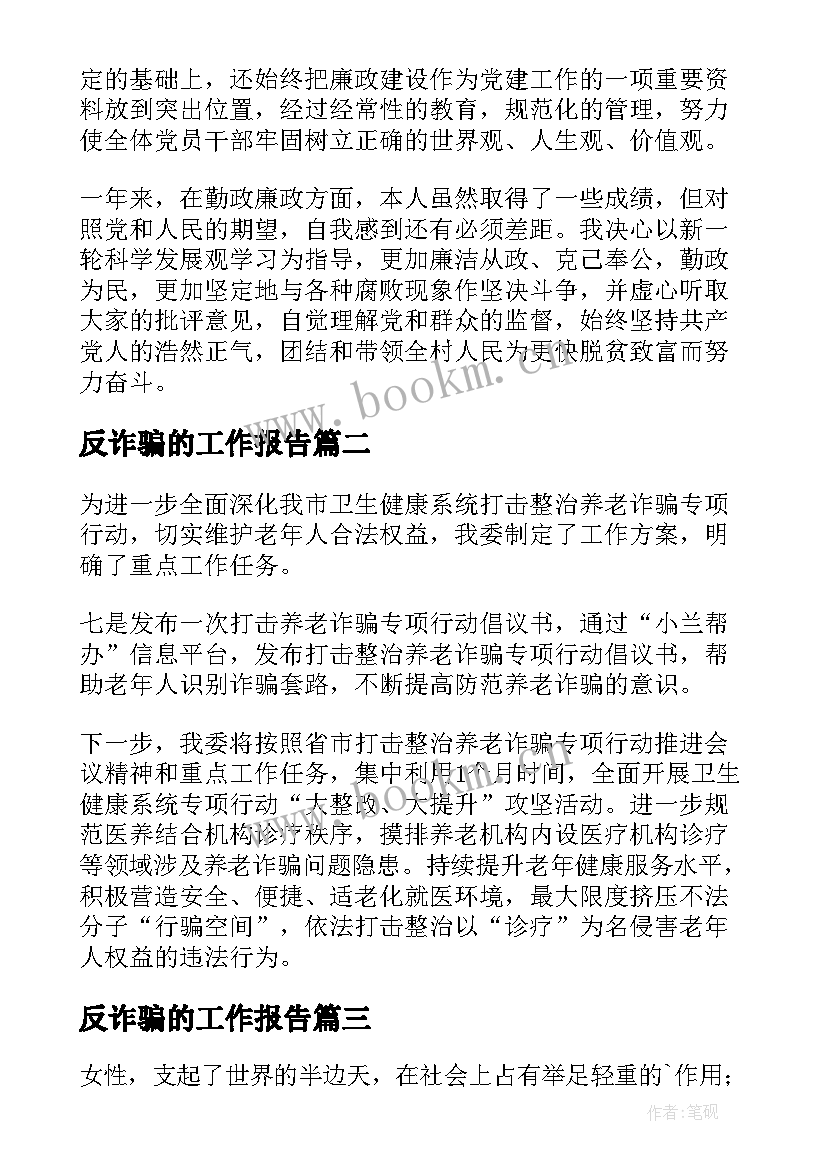 定的基础上，还始终把廉政建设作为党建工作的一项重要资料放到突出位置，经过经常性的教育，规范化的管理，努力使全体党员干部牢固树立正确的世界观、人生观、价值观。

一年来，在勤政廉政方面，本人虽然取得了一些成绩，但对照党和人民的期望，自我感到还有必须差距。我决心以新一轮科学发展观学习为指导，更加廉洁从政、克己奉公，勤政为民，更加坚定地与各种腐败现象作坚决斗争，并虚心听取大家的批评意见，自觉理解党和群众的监督，始终坚持共产党人的浩然正气，团结和带领全村人民为更快脱贫致富而努力奋斗。

www.bookm.cn

反诈骗的工作报告篇二

为进一步全面深化我市卫生健康系统打击整治养老诈骗专项行动，切实维护老年人合法权益，我委制定了工作方案，明确了重点工作任务。

七是发布一次打击养老诈骗专项行动倡议书，通过“小兰帮办”信息平台，发布打击整治养老诈骗专项行动倡议书，帮助老年人识别诈骗套路，不断提高防范养老诈骗的意识。

下一步，我委将按照省市打击整治养老诈骗专项行动推进会议精神和重点工作任务，集中利用1个月时间，全面开展卫生健康系统专项行动“大整改、大提升”攻坚活动。进一步规范医养结合机构诊疗秩序，摸排养老机构内设医疗机构诊疗等领域涉及养老诈骗问题隐患。持续提升老年健康服务水平，积极营造安全、便捷、适老化就医环境，最大限度挤压不法分子“行骗空间”，依法打击整治以“诊疗”为名侵害老年人权益的违法行为。

反诈骗的工作报告篇三

女性，支起了世界的半边天，在社会上占有举足轻重的`作用；

作者:笔砚